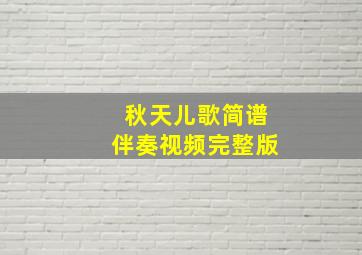 秋天儿歌简谱
伴奏视频完整版